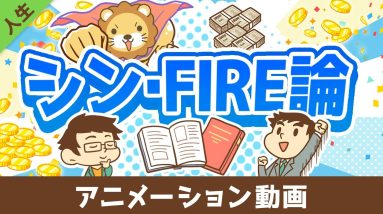 人生

シン・FIRE論

アニメーション動画